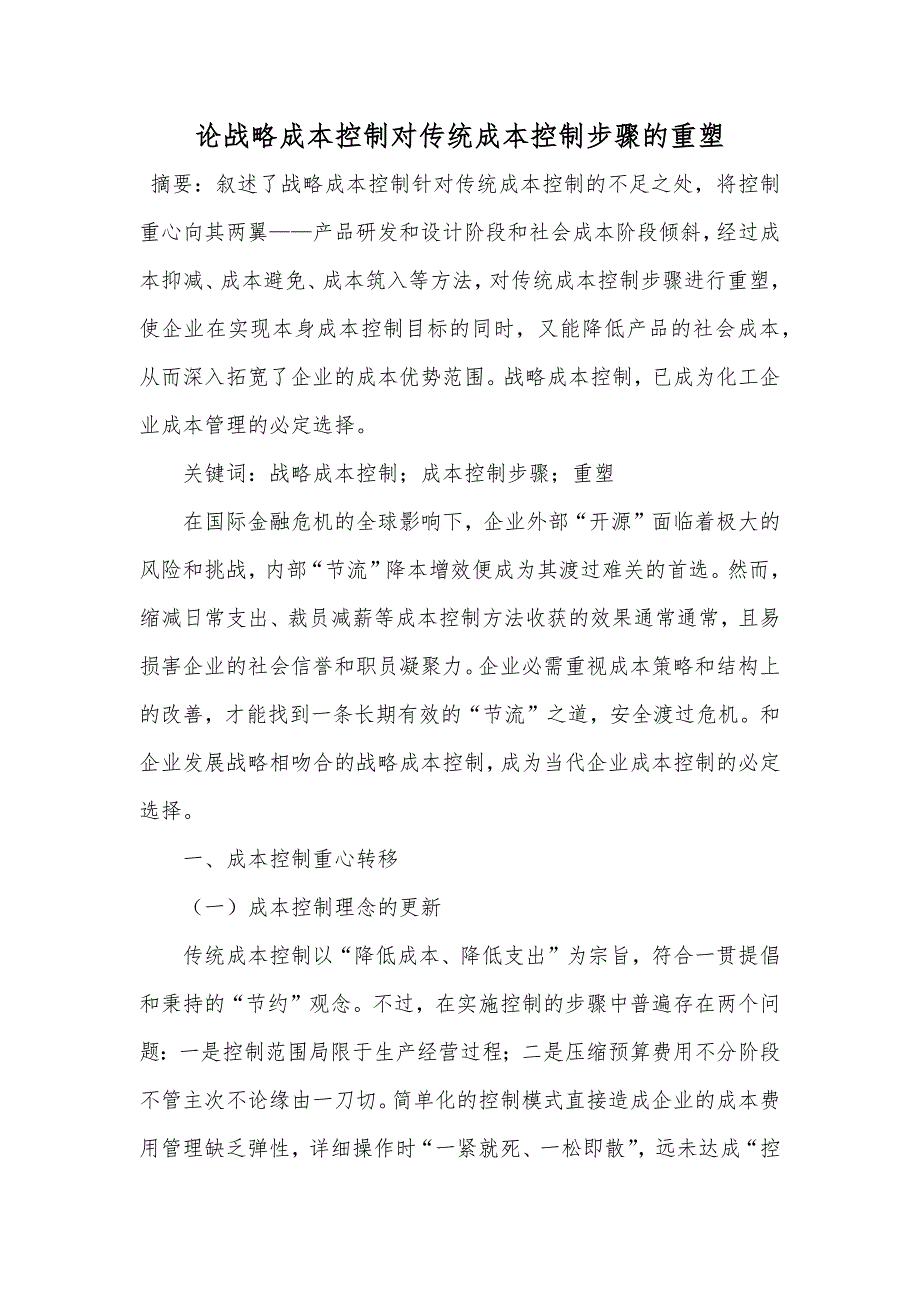 论战略成本控制对传统成本控制步骤的重塑

摘要：叙述了战略成本控制针对传统成本控制的不足之处，将控制重心向其两翼——产品研发和设计阶段和社会成本阶段倾斜，经过成本抑减、成本避免、成本筑入等方法，对传统成本控制步骤进行重塑，使企业在实现本身成本控制目标的同时，又能降低产品的社会成本，从而深入拓宽了企业的成本优势范围。战略成本控制，已成为化工企业成本管理的必定选择。

关键词：战略成本控制；成本控制步骤；重塑

在国际金融危机的全球影响下，企业外部“开源”面临着极大的风险和挑战，内部“节流”降本增效便成为其渡过难关的首选。然而，缩减日常支出、裁员减薪等成本控制方法收获的效果通常通常，且易损害企业的社会信誉和职员凝聚力。企业必需重视成本策略和结构上的改善，才能找到一条长期有效的“节流”之道，安全渡过危机。和企业发展战略相吻合的战略成本控制，成为当代企业成本控制的必定选择。

一、成本控制重心转移

（一）成本控制理念的更新

传统成本控制以“降低成本、降低支出”为宗旨，符合一贯提倡和秉持的“节约”观念。不过，在实施控制的步骤中普遍存在两个问题：一是控制范围局限于生产经营过程；二是压缩预算费用不分阶段不管主次不论缘由一刀切。简单化的控制模式直接造成企业的成本费用管理缺乏弹性，详细操作时“一紧就死、一松即散”，远未达成“控